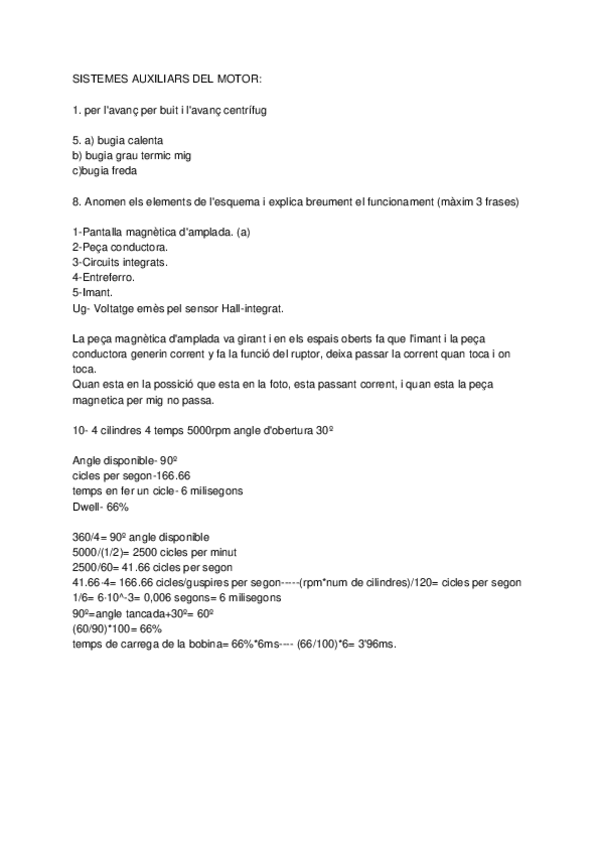 SISTEMES AUXILIARS DEL MOTOR:

1. per l'avanç per buit i l'avanç centrífug

5. a) bugia calenta
b) bugia grau termic mig
c)bugia freda

8. Anomen els elements de l'esquema i explica breument el funcionament (màxim 3 frases)

1-Pantalla magnètica d'amplada. (a)
2-Peça conductora.
3-Circuits integrats.
4-Entreferro.
5-Imant.
Ug- Voltatge emès pel sensor Hall-integrat.

La peça magnètica d'amplada va girant i en els espais oberts fa que l'imant i la peça conductora generin corrent y fa la funció del ruptor, deixa passar la corrent quan toca i on toca.
Quan esta en la possició que esta en la foto, esta passant corrent, i quan esta la peça magnetica per mig no passa.

10- 4 cilindres 4 temps 5000rpm angle d'obertura 30º

Angle disponible- 90º
cicles per segon-166.66
temps en fer un cicle- 6 milisegons
Dwell- 66%

360/4= 90º angle disponible
5000/(1/2)= 2500 cicles per minut
2500/60= 41.66 cicles per segon
41.66·4= 166.66 cicles/guspires per segon-----(rpm*num de cilindres)/120= cicles per segon
1/6= 6·10^-3= 0,006 segons= 6 milisegons
90º=angle tancada+30º= 60º
(60/90)*100= 66%
temps de carrega de la bobina= 66%*6ms---- (66/100)*6= 3'96ms.